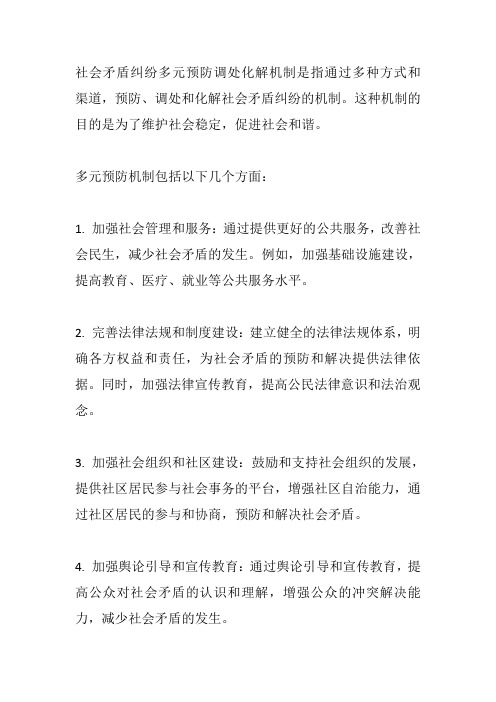 社会矛盾纠纷多元预防调处化解机制是指通过多种方式和渠道，预防、调处和化解社会矛盾纠纷的机制。这种机制的目的是为了维护社会稳定，促进社会和谐。

多元预防机制包括以下几个方面：

1. 加强社会管理和服务：通过提供更好的公共服务，改善社会民生，减少社会矛盾的发生。例如，加强基础设施建设，提高教育、医疗、就业等公共服务水平。

2. 完善法律法规和制度建设：建立健全的法律法规体系，明确各方权益和责任，为社会矛盾的预防和解决提供法律依据。同时，加强法律宣传教育，提高公民法律意识和法治观念。

3. 加强社会组织和社区建设：鼓励和支持社会组织的发展，提供社区居民参与社会事务的平台，增强社区自治能力，通过社区居民的参与和协商，预防和解决社会矛盾。

4. 加强舆论引导和宣传教育：通过舆论引导和宣传教育，提高公众对社会矛盾的认识和理解，增强公众的冲突解决能力，减少社会矛盾的发生。